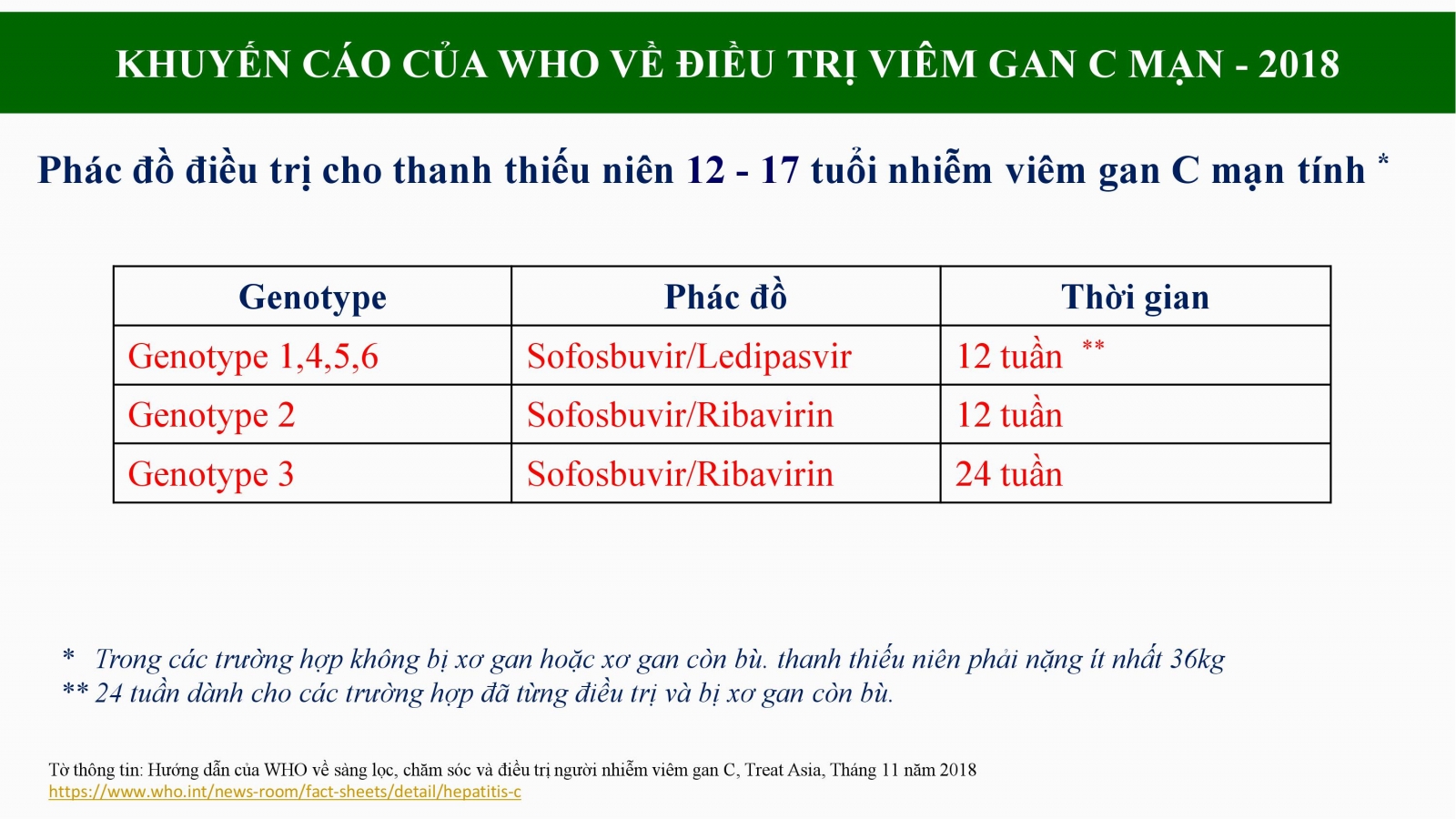 KHUYẾN CÁO CỦA WHO VỀ ĐIỀU TRỊ VIÊM GAN C MẠN - 2018

Phác đồ điều trị cho thanh thiếu niên 12 - 17 tuổi nhiễm viêm gan C mạn tính *

| Genotype | Phác đồ | Thời gian |
|---|---|---|
| Genotype 1,4,5,6 | Sofosbuvir/Ledipasvir | 12 tuần ** |
| Genotype 2 | Sofosbuvir/Ribavirin | 12 tuần |
| Genotype 3 | Sofosbuvir/Ribavirin | 24 tuần |

* Trong các trường hợp không bị xơ gan hoặc xơ gan còn bù. thanh thiếu niên phải nặng ít nhất 36kg
** 24 tuần dành cho các trường hợp đã từng điều trị và bị xơ gan còn bù.

Tờ thông tin: Hướng dẫn của WHO về sàng lọc, chăm sóc và điều trị người nhiễm viêm gan C, Treat Asia, Tháng 11 năm 2018
https://www.who.int/news-room/fact-sheets/detail/hepatitis-c